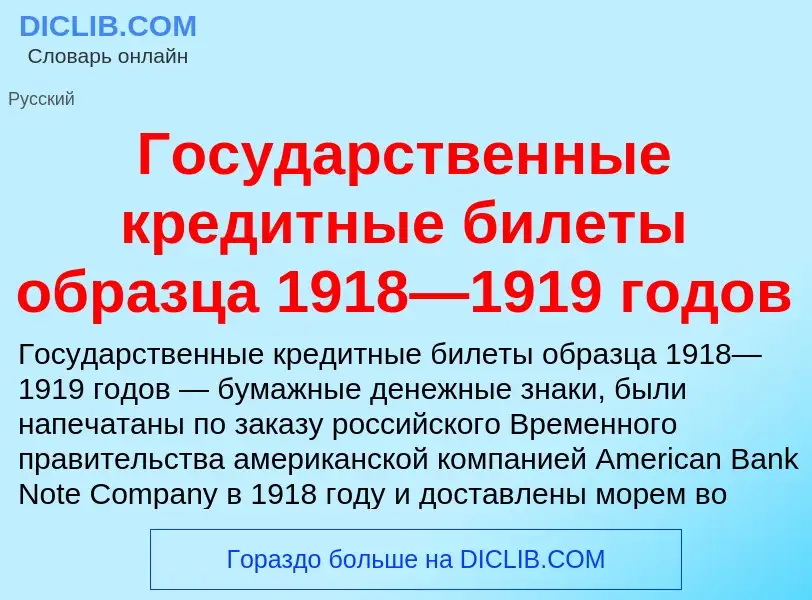 DICLIB.COM
Словарь онлайн

Русский

Государственные кредитные билеты образца 1918—1919 годов

Государственные кредитные билеты образца 1918—1919 годов — бумажные денежные знаки, были напечатаны по заказу российского Временного правительства американской компанией American Bank Note Company в 1918 году и доставлены морем во

Гораздо больше на DICLIB.COM